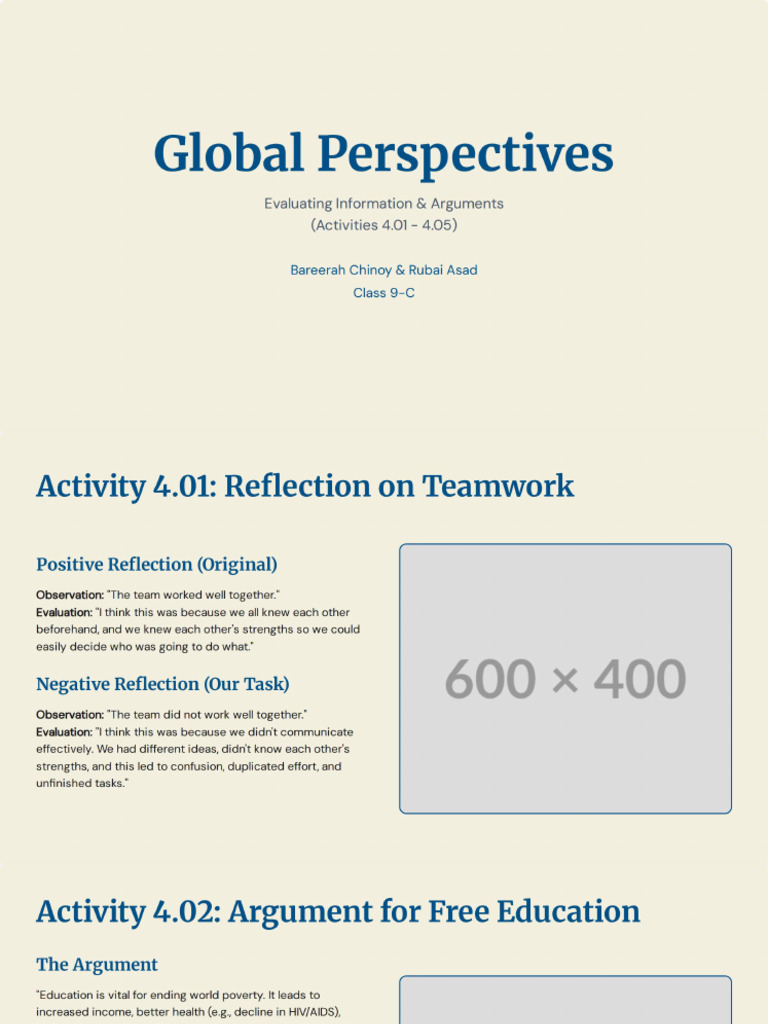 Global Perspectives

Evaluating Information & Arguments
(Activities 4.01 - 4.05)

Bareerah Chinoy & Rubai Asad
Class 9-C

Activity 4.01: Reflection on Teamwork

Positive Reflection (Original)

Observation: "The team worked well together."
Evaluation: "I think this was because we all knew each other beforehand, and we knew each other's strengths so we could easily decide who was going to do what."

Negative Reflection (Our Task)

Observation: "The team did not work well together."
Evaluation: "I think this was because we didn't communicate effectively. We had different ideas, didn't know each other's strengths, and this led to confusion, duplicated effort, and unfinished tasks."

600 × 400

Activity 4.02: Argument for Free Education

The Argument

"Education is vital for ending world poverty. It leads to increased income, better health (e.g., decline in HIV/AIDS),